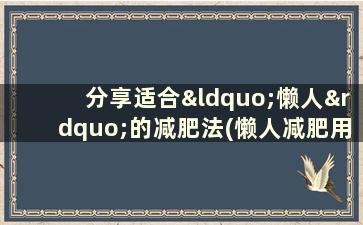 分享适合&ldquo;懒人&rdquo;的减肥法(懒人减肥用